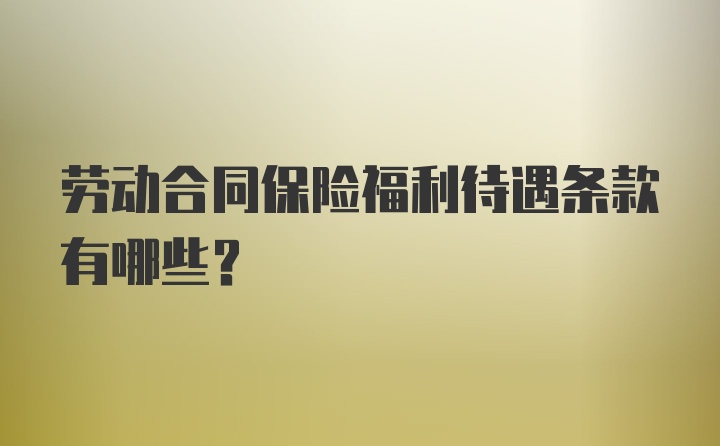 劳动合同保险福利待遇条款有哪些？